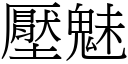 壓魅